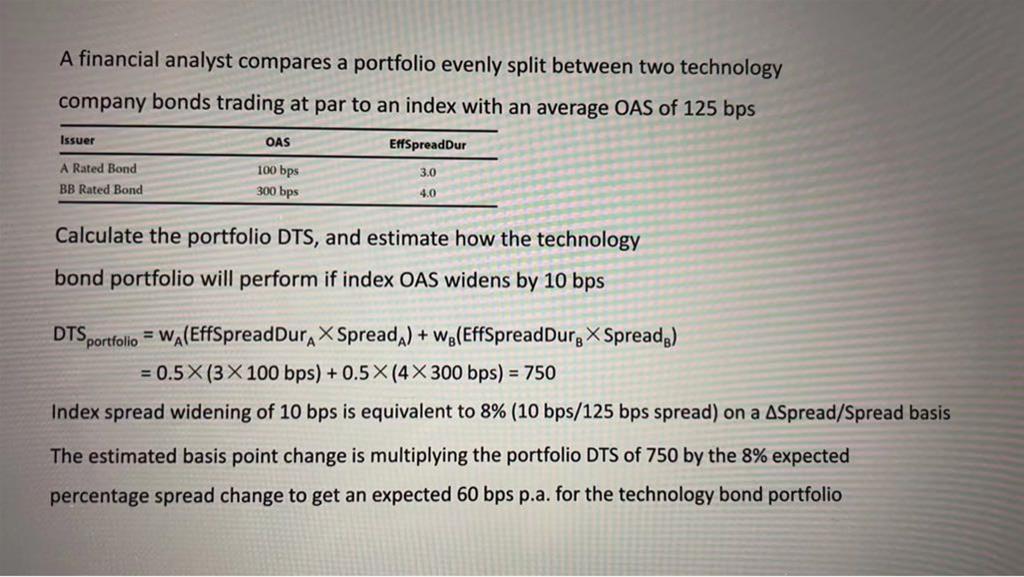 A financial analyst compares a portfolio evenly split between two technology company bonds trading at par to an index with an average OAS of 125 bps

| Issuer | OAS | EffSpreadDur |
|---|---|---|
| A Rated Bond | 100 bps | 3.0 |
| BB Rated Bond | 300 bps | 4.0 |

Calculate the portfolio DTS, and estimate how the technology bond portfolio will perform if index OAS widens by 10 bps

$DTS_{portfolio} = w_A(EffSpreadDur_A \times Spread_A) + w_B(EffSpreadDur_B \times Spread_B)$

$= 0.5 \times (3 \times 100 \text{ bps}) + 0.5 \times (4 \times 300 \text{ bps}) = 750$

Index spread widening of 10 bps is equivalent to 8% (10 bps/125 bps spread) on a ΔSpread/Spread basis

The estimated basis point change is multiplying the portfolio DTS of 750 by the 8% expected percentage spread change to get an expected 60 bps p.a. for the technology bond portfolio